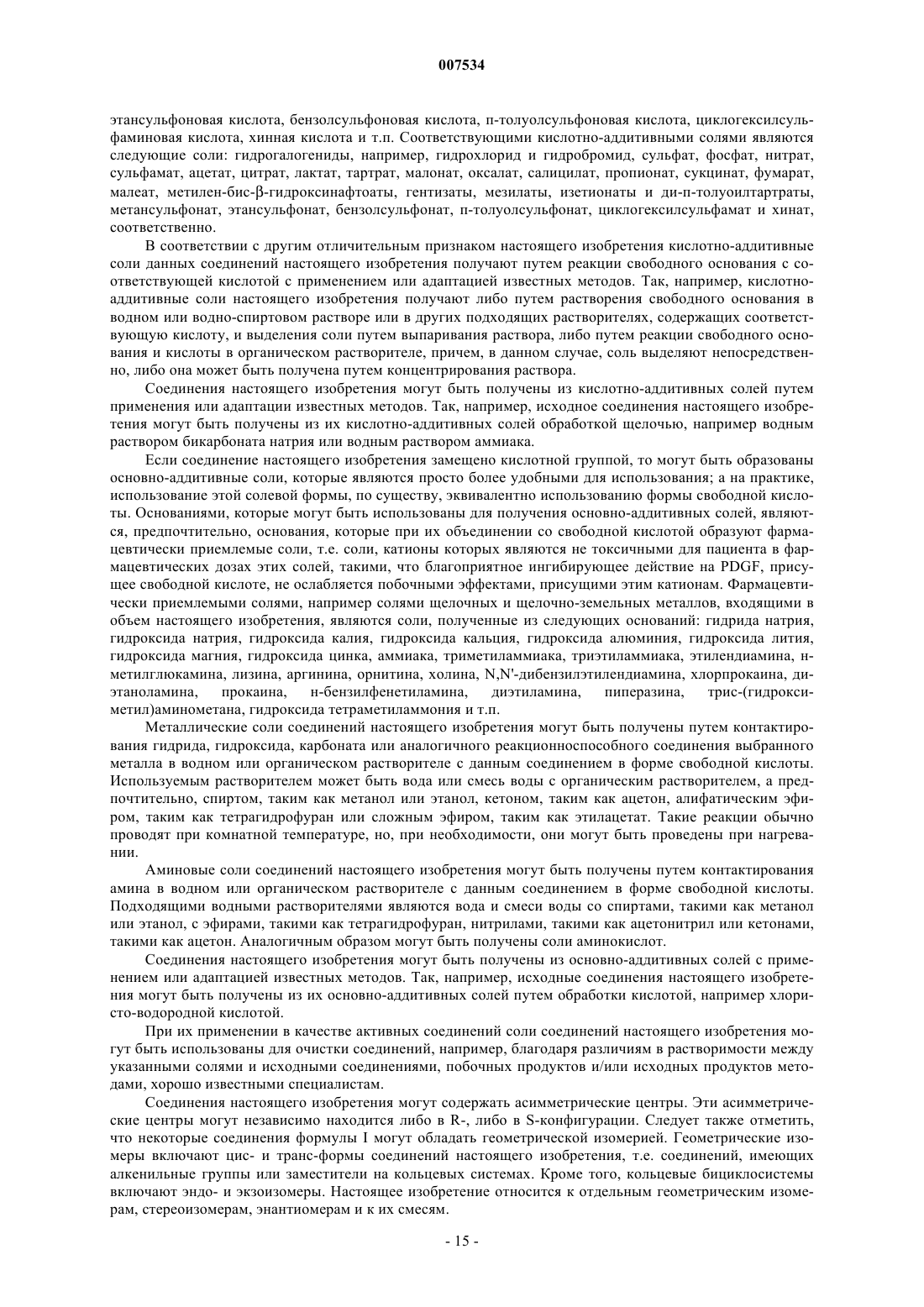 007534

этансульфоновая кислота, бензолсульфоновая кислота, п-толуолсульфоновая кислота, циклогексилсульфаминовая кислота, хинная кислота и т.п. Соответствующими кислотно-аддитивными солями являются следующие соли: гидрогалогениды, например, гидрохлорид и гидробромид, сульфат, фосфат, нитрат, сульфамат, ацетат, цитрат, лактат, тартрат, малонат, оксалат, салицилат, пропионат, сукцинат, фумарат, малеат, метилен-бис-β-гидроксинафтоаты, гентизаты, мезилаты, изетионаты и ди-п-толуоилтартраты, метансульфонат, этансульфонат, бензолсульфонат, п-толуолсульфонат, циклогексилсульфамат и хинат, соответственно.

В соответствии с другим отличительным признаком настоящего изобретения кислотно-аддитивные соли данных соединений настоящего изобретения получают путем реакции свободного основания с соответствующей кислотой с применением или адаптацией известных методов. Так, например, кислотно-аддитивные соли настоящего изобретения получают либо путем растворения свободного основания в водном или водно-спиртовом растворе или в других подходящих растворителях, содержащих соответствующую кислоту, и выделения соли путем выпаривания раствора, либо путем реакции свободного основания и кислоты в органическом растворителе, причем, в данном случае, соль выделяют непосредственно, либо она может быть получена путем концентрирования раствора.

Соединения настоящего изобретения могут быть получены из кислотно-аддитивных солей путем применения или адаптации известных методов. Так, например, исходное соединения настоящего изобретения могут быть получены из их кислотно-аддитивных солей обработкой щелочью, например водным раствором бикарбоната натрия или водным раствором аммиака.

Если соединение настоящего изобретения замещено кислотной группой, то могут быть образованы основно-аддитивные соли, которые являются просто более удобными для использования; а на практике, использование этой солевой формы, по существу, эквивалентно использованию формы свободной кислоты. Основаниями, которые могут быть использованы для получения основно-аддитивных солей, являются, предпочтительно, основания, которые при их объединении со свободной кислотой образуют фармацевтически приемлемые соли, т.е. соли, катионы которых являются не токсичными для пациента в фармацевтических дозах этих солей, такими, что благоприятное ингибирующее действие на PDGF, присущее свободной кислоте, не ослабляется побочными эффектами, присущими этим катионам. Фармацевтически приемлемыми солями, например солями щелочных и щелочно-земельных металлов, входящими в объем настоящего изобретения, являются соли, полученные из следующих оснований: гидрида натрия, гидроксида натрия, гидроксида калия, гидроксида кальция, гидроксида алюминия, гидроксида лития, гидроксида магния, гидроксида цинка, аммиака, триметиламмиака, триэтиламмиака, этилендиамина, н-метилглюкамина, лизина, аргинина, орнитина, холина, N,N'-дибензилэтилендиамина, хлорпрокаина, диэтаноламина, прокаина, н-бензилфенетиламина, диэтиламина, пиперазина, трис-(гидроксиметил)аминометана, гидроксида тетраметиламмония и т.п.

Металлические соли соединений настоящего изобретения могут быть получены путем контактирования гидрида, гидроксида, карбоната или аналогичного реакционноспособного соединения выбранного металла в водном или органическом растворителе с данным соединением в форме свободной кислоты. Используемым растворителем может быть вода или смесь воды с органическим растворителем, а предпочтительно, спиртом, таким как метанол или этанол, кетоном, таким как ацетон, алифатическим эфиром, таким как тетрагидрофуран или сложным эфиром, таким как этилацетат. Такие реакции обычно проводят при комнатной температуре, но, при необходимости, они могут быть проведены при нагревании.

Аминовые соли соединений настоящего изобретения могут быть получены путем контактирования амина в водном или органическом растворителе с данным соединением в форме свободной кислоты. Подходящими водными растворителями являются вода и смеси воды со спиртами, такими как метанол или этанол, с эфирами, такими как тетрагидрофуран, нитрилами, такими как ацетонитрил или кетонами, такими как ацетон. Аналогичным образом могут быть получены соли аминокислот.

Соединения настоящего изобретения могут быть получены из основно-аддитивных солей с применением или адаптацией известных методов. Так, например, исходные соединения настоящего изобретения могут быть получены из их основно-аддитивных солей путем обработки кислотой, например хлористо-водородной кислотой.

При их применении в качестве активных соединений соли соединений настоящего изобретения могут быть использованы для очистки соединений, например, благодаря различиям в растворимости между указанными солями и исходными соединениями, побочных продуктов и/или исходных продуктов методами, хорошо известными специалистам.

Соединения настоящего изобретения могут содержать асимметрические центры. Эти асимметрические центры могут независимо находится либо в R-, либо в S-конфигурации. Следует также отметить, что некоторые соединения формулы I могут обладать геометрической изомерией. Геометрические изомеры включают цис- и транс-формы соединений настоящего изобретения, т.е. соединений, имеющих алкенильные группы или заместители на кольцевых системах. Кроме того, кольцевые бициклосистемы включают эндо- и экзоизомеры. Настоящее изобретение относится к отдельным геометрическим изомерам, стереоизомерам, энантиомерам и к их смесям.

- 15 -